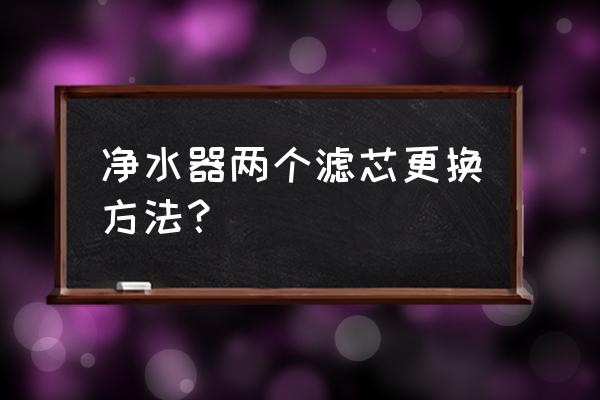 净水器两个滤芯更换方法？